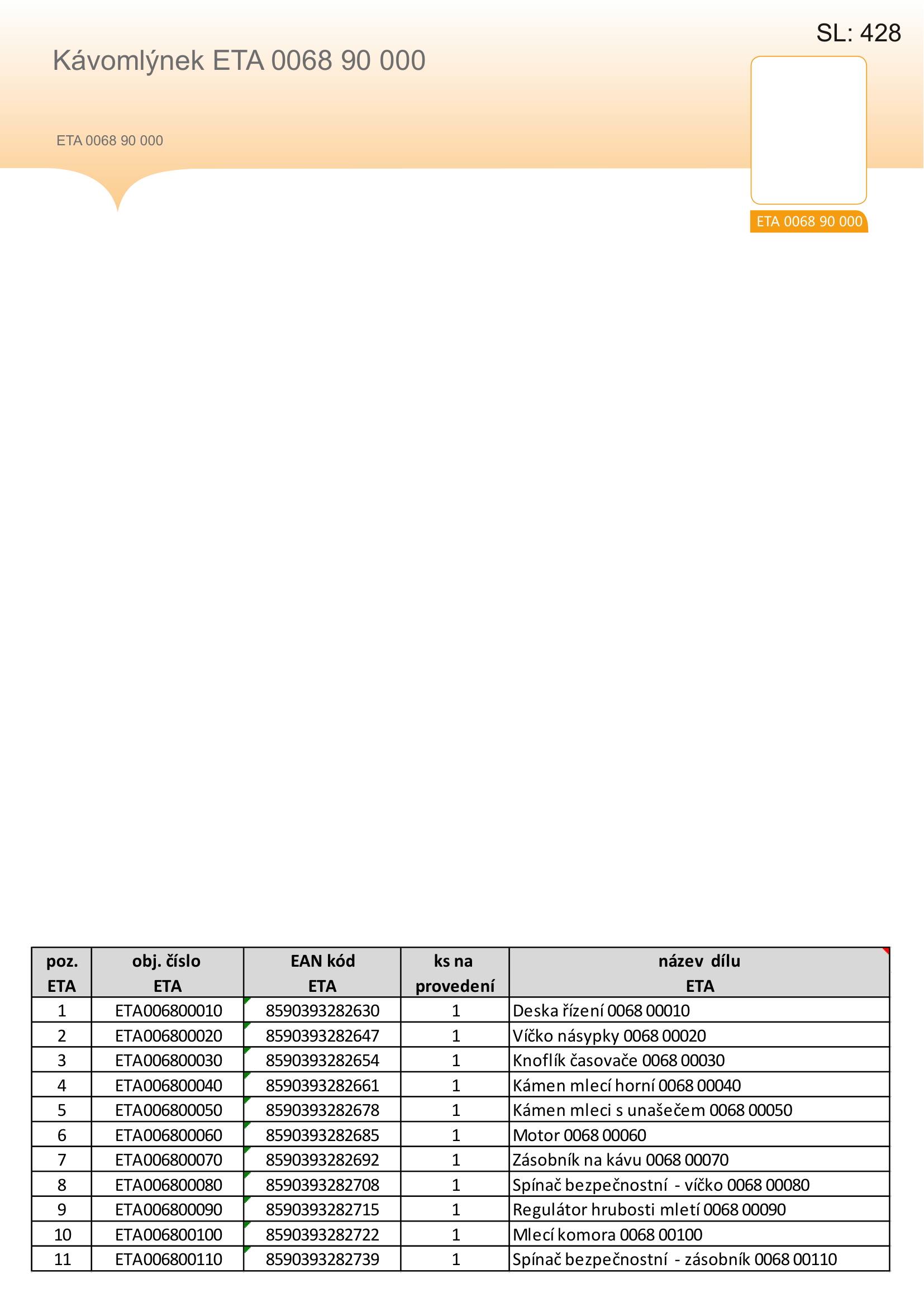 SL: 428

Kávomlýnek ETA 0068 90 000

ETA 0068 90 000

ETA 0068 90 000

| poz. ETA | obj. číslo ETA | EAN kód ETA | ks na provedení | název dílu ETA |
|---|---|---|---|---|
| 1 | ETA006800010 | 8590393282630 | 1 | Deska řízení 0068 00010 |
| 2 | ETA006800020 | 8590393282647 | 1 | Víčko násypky 0068 00020 |
| 3 | ETA006800030 | 8590393282654 | 1 | Knoflík časovače 0068 00030 |
| 4 | ETA006800040 | 8590393282661 | 1 | Kámen mlecí horní 0068 00040 |
| 5 | ETA006800050 | 8590393282678 | 1 | Kámen mleci s unašečem 0068 00050 |
| 6 | ETA006800060 | 8590393282685 | 1 | Motor 0068 00060 |
| 7 | ETA006800070 | 8590393282692 | 1 | Zásobník na kávu 0068 00070 |
| 8 | ETA006800080 | 8590393282708 | 1 | Spínač bezpečnostní - víčko 0068 00080 |
| 9 | ETA006800090 | 8590393282715 | 1 | Regulátor hrubosti mletí 0068 00090 |
| 10 | ETA006800100 | 8590393282722 | 1 | Mlecí komora 0068 00100 |
| 11 | ETA006800110 | 8590393282739 | 1 | Spínač bezpečnostní - zásobník 0068 00110 |